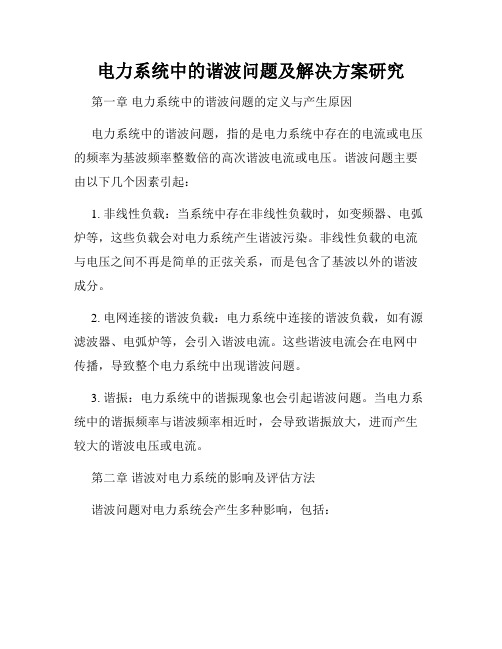 电力系统中的谐波问题及解决方案研究

第一章 电力系统中的谐波问题的定义与产生原因

电力系统中的谐波问题，指的是电力系统中存在的电流或电压的频率为基波频率整数倍的高次谐波电流或电压。谐波问题主要由以下几个因素引起：

1. 非线性负载：当系统中存在非线性负载时，如变频器、电弧炉等，这些负载会对电力系统产生谐波污染。非线性负载的电流与电压之间不再是简单的正弦关系，而是包含了基波以外的谐波成分。

2. 电网连接的谐波负载：电力系统中连接的谐波负载，如有源滤波器、电弧炉等，会引入谐波电流。这些谐波电流会在电网中传播，导致整个电力系统中出现谐波问题。

3. 谐振：电力系统中的谐振现象也会引起谐波问题。当电力系统中的谐振频率与谐波频率相近时，会导致谐振放大，进而产生较大的谐波电压或电流。

第二章 谐波对电力系统的影响及评估方法

谐波问题对电力系统会产生多种影响，包括：